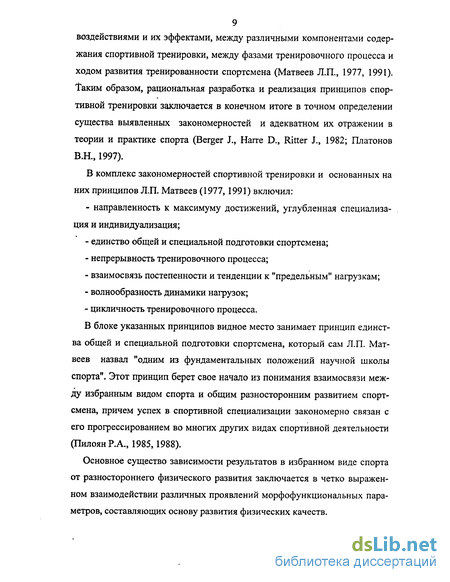 9

воздействиями и их эффектами, между различными компонентами содержания спортивной тренировки, между фазами тренировочного процесса и ходом развития тренированности спортсмена (Матвеев Л.П., 1977, 1991). Таким образом, рациональная разработка и реализация принципов спортивной тренировки заключается в конечном итоге в точном определении существа выявленных закономерностей и адекватном их отражении в теории и практике спорта (Berger J., Harre D., Ritter J., 1982; Платонов В.Н., 1997).

В комплекс закономерностей спортивной тренировки и основанных на них принципов Л.П. Матвеев (1977, 1991) включил:

- направленность к максимуму достижений, углубленная специализация и индивидуализация;

- единство общей и специальной подготовки спортсмена;

- непрерывность тренировочного процесса;

- взаимосвязь постепенности и тенденции к "предельным" нагрузкам;

- волнообразность динамики нагрузок;

- цикличность тренировочного процесса.

В блоке указанных принципов видное место занимает принцип единства общей и специальной подготовки спортсмена, который сам Л.П. Матвеев назвал "одним из фундаментальных положений научной школы спорта". Этот принцип берет свое начало из понимания взаимосвязи между избранным видом спорта и общим разносторонним развитием спортсмена, причем успех в спортивной специализации закономерно связан с его прогрессированием во многих других видах спортивной деятельности (Пилоян Р.А., 1985, 1988).

Основное существо зависимости результатов в избранном виде спорта от разностороннего физического развития заключается в четко выраженном взаимодействии различных проявлений морфофункциональных параметров, составляющих основу развития физических качеств.

dsLib.net
библиотека диссертаций